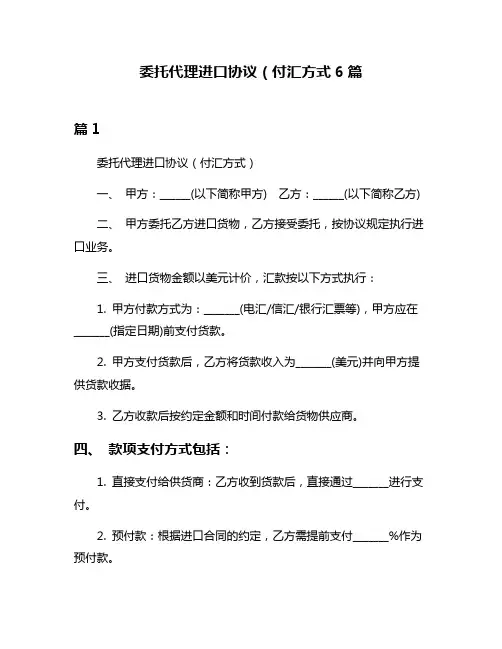 委托代理进口协议（付汇方式 6 篇

篇 1

委托代理进口协议（付汇方式）

一、 甲方：______(以下简称甲方) 乙方：______(以下简称乙方)

二、 甲方委托乙方进口货物，乙方接受委托，按协议规定执行进口业务。

三、 进口货物金额以美元计价，汇款按以下方式执行：

1. 甲方付款方式为：_______(电汇/信汇/银行汇票等)，甲方应在_______(指定日期)前支付货款。

2. 甲方支付货款后，乙方将货款收入为_______(美元)并向甲方提供货款收据。

3. 乙方收款后按约定金额和时间付款给货物供应商。

四、 款项支付方式包括：

1. 直接支付给供货商：乙方收到货款后，直接通过_______进行支付。

2. 预付款：根据进口合同的约定，乙方需提前支付_______%作为预付款。